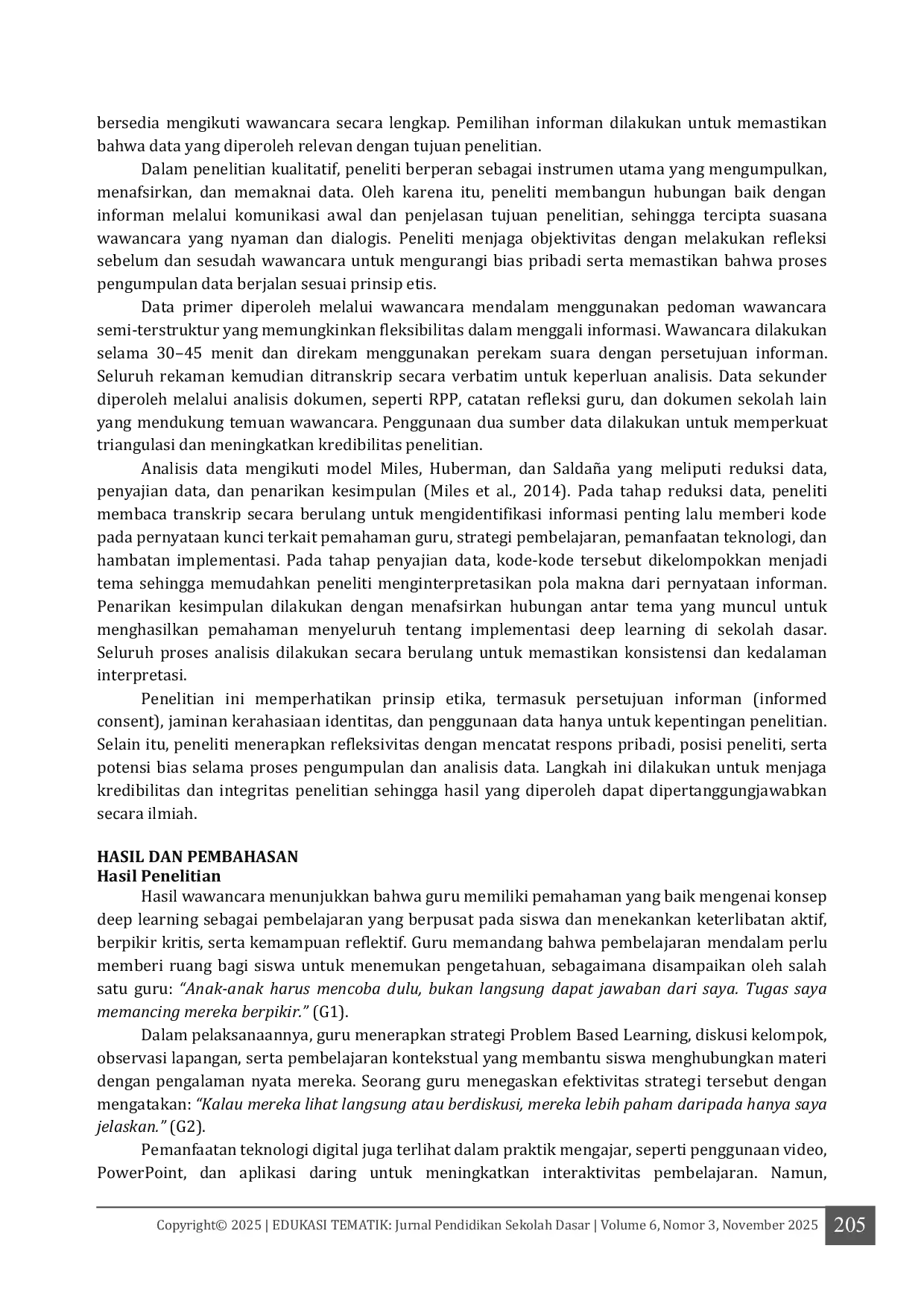 bersedia mengikuti wawancara secara lengkap. Pemilihan informan dilakukan untuk memastikan bahwa data yang diperoleh relevan dengan tujuan penelitian.

Dalam penelitian kualitatif, peneliti berperan sebagai instrumen utama yang mengumpulkan, menafsirkan, dan memaknai data. Oleh karena itu, peneliti membangun hubungan baik dengan informan melalui komunikasi awal dan penjelasan tujuan penelitian, sehingga tercipta suasana wawancara yang nyaman dan dialogis. Peneliti menjaga objektivitas dengan melakukan refleksi sebelum dan sesudah wawancara untuk mengurangi bias pribadi serta memastikan bahwa proses pengumpulan data berjalan sesuai prinsip etis.

Data primer diperoleh melalui wawancara mendalam menggunakan pedoman wawancara semi-terstruktur yang memungkinkan fleksibilitas dalam menggali informasi. Wawancara dilakukan selama 30–45 menit dan direkam menggunakan perekam suara dengan persetujuan informan. Seluruh rekaman kemudian ditranskrip secara verbatim untuk keperluan analisis. Data sekunder diperoleh melalui analisis dokumen, seperti RPP, catatan refleksi guru, dan dokumen sekolah lain yang mendukung temuan wawancara. Penggunaan dua sumber data dilakukan untuk memperkuat triangulasi dan meningkatkan kredibilitas penelitian.

Analisis data mengikuti model Miles, Huberman, dan Saldaña yang meliputi reduksi data, penyajian data, dan penarikan kesimpulan (Miles et al., 2014). Pada tahap reduksi data, peneliti membaca transkrip secara berulang untuk mengidentifikasi informasi penting lalu memberi kode pada pernyataan kunci terkait pemahaman guru, strategi pembelajaran, pemanfaatan teknologi, dan hambatan implementasi. Pada tahap penyajian data, kode-kode tersebut dikelompokkan menjadi tema sehingga memudahkan peneliti menginterpretasikan pola makna dari pernyataan informan. Penarikan kesimpulan dilakukan dengan menafsirkan hubungan antar tema yang muncul untuk menghasilkan pemahaman menyeluruh tentang implementasi deep learning di sekolah dasar. Seluruh proses analisis dilakukan secara berulang untuk memastikan konsistensi dan kedalaman interpretasi.

Penelitian ini memperhatikan prinsip etika, termasuk persetujuan informan (informed consent), jaminan kerahasiaan identitas, dan penggunaan data hanya untuk kepentingan penelitian. Selain itu, peneliti menerapkan refleksivitas dengan mencatat respons pribadi, posisi peneliti, serta potensi bias selama proses pengumpulan dan analisis data. Langkah ini dilakukan untuk menjaga kredibilitas dan integritas penelitian sehingga hasil yang diperoleh dapat dipertanggungjawabkan secara ilmiah.

HASIL DAN PEMBAHASAN
Hasil Penelitian
Hasil wawancara menunjukkan bahwa guru memiliki pemahaman yang baik mengenai konsep deep learning sebagai pembelajaran yang berpusat pada siswa dan menekankan keterlibatan aktif, berpikir kritis, serta kemampuan reflektif. Guru memandang bahwa pembelajaran mendalam perlu memberi ruang bagi siswa untuk menemukan pengetahuan, sebagaimana disampaikan oleh salah satu guru: “Anak-anak harus mencoba dulu, bukan langsung dapat jawaban dari saya. Tugas saya memancing mereka berpikir.” (G1).

Dalam pelaksanaannya, guru menerapkan strategi Problem Based Learning, diskusi kelompok, observasi lapangan, serta pembelajaran kontekstual yang membantu siswa menghubungkan materi dengan pengalaman nyata mereka. Seorang guru menegaskan efektivitas strategi tersebut dengan mengatakan: “Kalau mereka lihat langsung atau berdiskusi, mereka lebih paham daripada hanya saya jelaskan.” (G2).

Pemanfaatan teknologi digital juga terlihat dalam praktik mengajar, seperti penggunaan video, PowerPoint, dan aplikasi daring untuk meningkatkan interaktivitas pembelajaran. Namun,

Copyright© 2025 | EDUKASI TEMATIK: Jurnal Pendidikan Sekolah Dasar | Volume 6, Nomor 3, November 2025 205